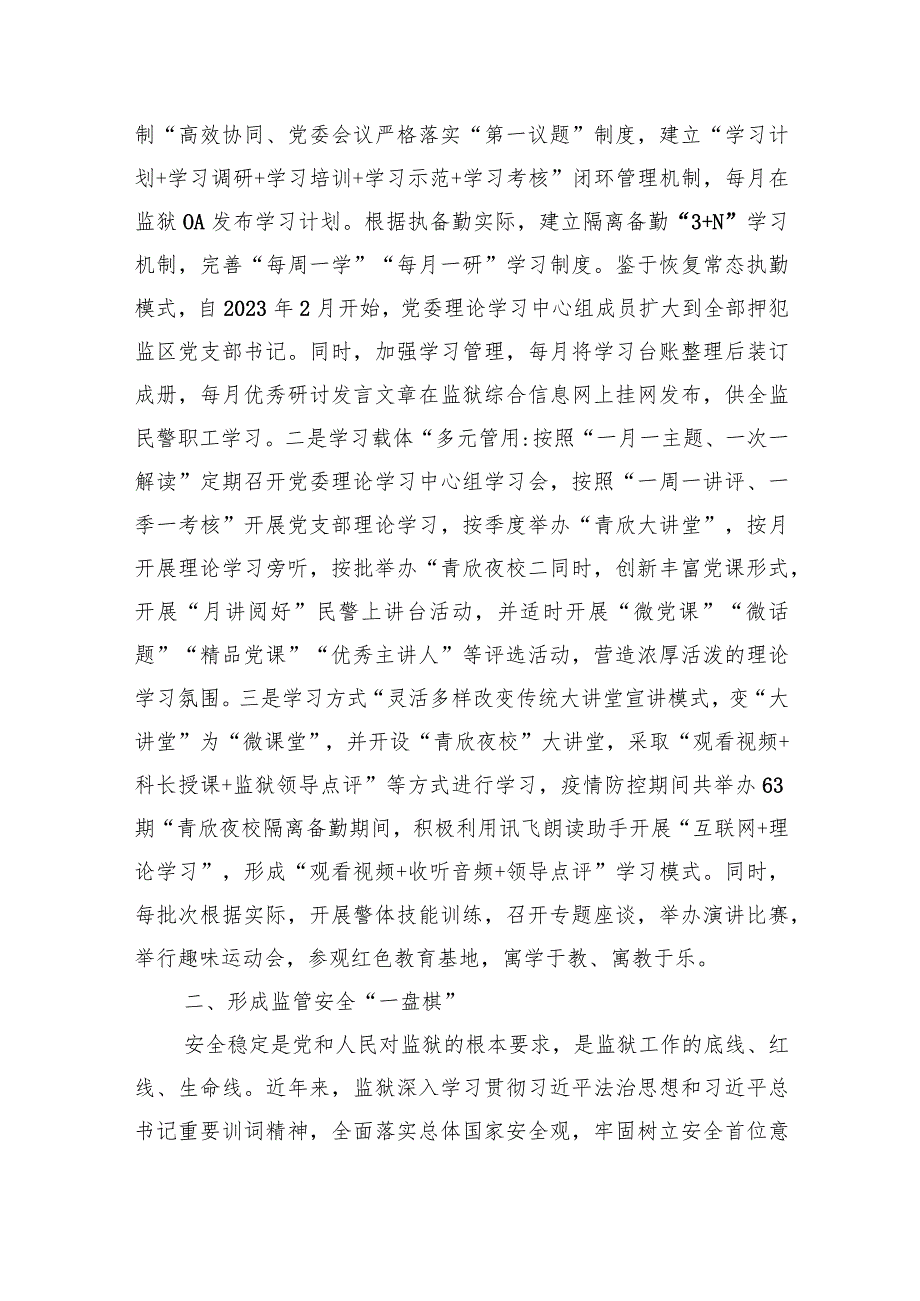 制“高效协同、党委会议严格落实“第一议题”制度，建立“学习计划+学习调研+学习培训+学习示范+学习考核”闭环管理机制，每月在监狱OA发布学习计划。根据执备勤实际，建立隔离备勤“3+N”学习机制，完善“每周一学”“每月一研”学习制度。鉴于恢复常态执勤模式，自2023年2月开始，党委理论学习中心组成员扩大到全部押犯监区党支部书记。同时，加强学习管理，每月将学习台账整理后装订成册，每月优秀研讨发言文章在监狱综合信息网上挂网发布，供全监民警职工学习。二是学习载体“多元管用:按照“一月一主题、一次一解读”定期召开党委理论学习中心组学习会，按照“一周一讲评、一季一考核”开展党支部理论学习，按季度举办“青欣大讲堂”，按月开展理论学习旁听，按批举办“青欣夜校二同时，创新丰富党课形式，开展“月讲阅好”民警上讲台活动，并适时开展“微党课”“微话题”“精品党课”“优秀主讲人”等评选活动，营造浓厚活泼的理论学习氛围。三是学习方式“灵活多样改变传统大讲堂宣讲模式，变“大讲堂”为“微课堂”，并开设“青欣夜校”大讲堂，采取“观看视频+科长授课+监狱领导点评”等方式进行学习，疫情防控期间共举办63期“青欣夜校隔离备勤期间，积极利用讯飞朗读助手开展“互联网+理论学习”，形成“观看视频+收听音频+领导点评”学习模式。同时，每批次根据实际，开展警体技能训练，召开专题座谈，举办演讲比赛，举行趣味运动会，参观红色教育基地，寓学于教、寓教于乐。

二、形成监管安全“一盘棋”

安全稳定是党和人民对监狱的根本要求，是监狱工作的底线、红线、生命线。近年来，监狱深入学习贯彻习近平法治思想和习近平总书记重要训词精神，全面落实总体国家安全观，牢固树立安全首位意